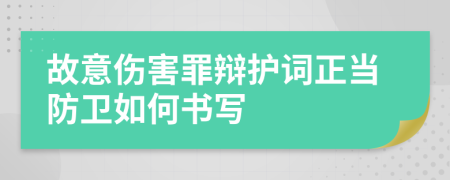 故意伤害罪辩护词正当防卫如何书写